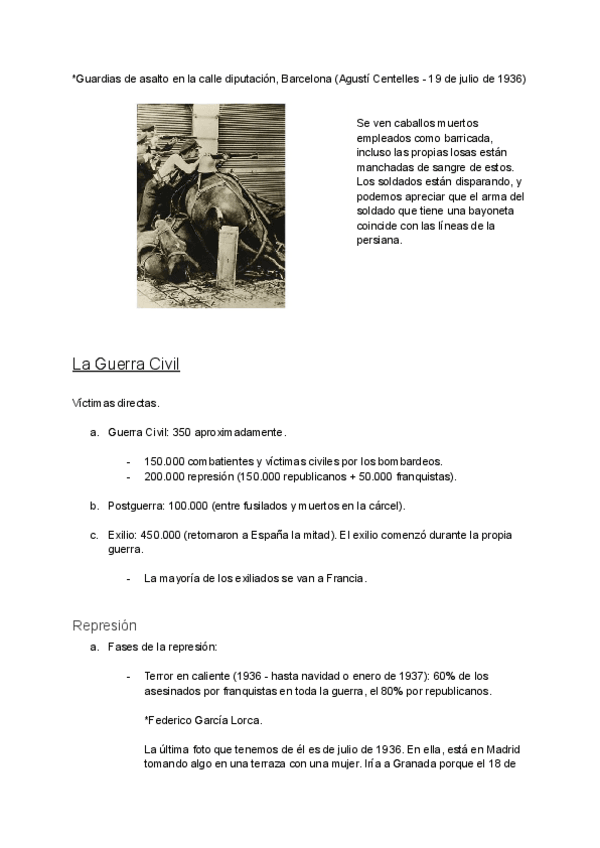 *Guardias de asalto en la calle diputación, Barcelona (Agustí Centelles - 19 de julio de 1936)

Se ven caballos muertos empleados como barricada, incluso las propias losas están manchadas de sangre de estos. Los soldados están disparando, y podemos apreciar que el arma del soldado que tiene una bayoneta coincide con las líneas de la persiana.

La Guerra Civil

Víctimas directas.

a. Guerra Civil: 350 aproximadamente.

- 150.000 combatientes y víctimas civiles por los bombardeos.
- 200.000 represión (150.000 republicanos + 50.000 franquistas).

b. Postguerra: 100.000 (entre fusilados y muertos en la cárcel).

c. Exilio: 450.000 (retornaron a España la mitad). El exilio comenzó durante la propia guerra.

- La mayoría de los exiliados se van a Francia.

Represión

a. Fases de la represión:

- Terror en caliente (1936 - hasta navidad o enero de 1937): 60% de los asesinados por franquistas en toda la guerra, el 80% por republicanos.

*Federico García Lorca.

La última foto que tenemos de él es de julio de 1936. En ella, está en Madrid tomando algo en una terraza con una mujer. Iría a Granada porque el 18 de